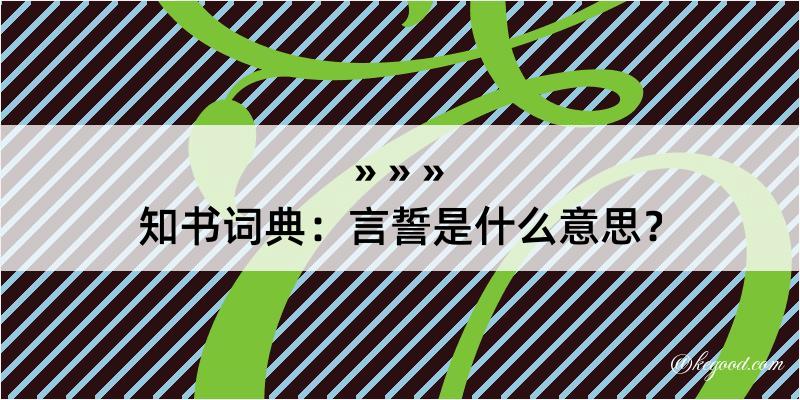 » » »
知书词典：言誓是什么意思？

@kegood.com